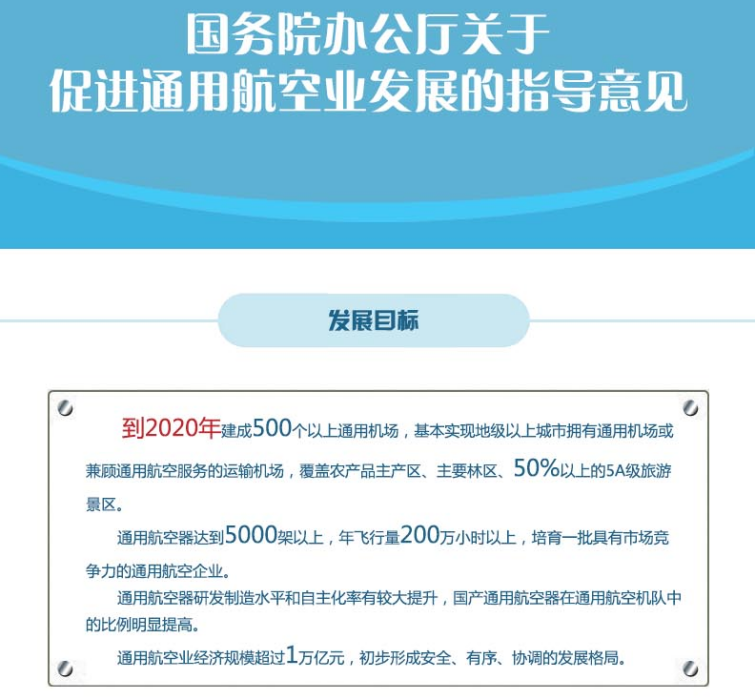 国务院办公厅关于
促进通用航空业发展的指导意见

发展目标

到2020年建成500个以上通用机场，基本实现地级以上城市拥有通用机场或兼顾通用航空服务的运输机场，覆盖农产品主产区、主要林区、50%以上的5A级旅游景区。

通用航空器达到5000架以上，年飞行量200万小时以上，培育一批具有市场竞争力的通用航空企业。

通用航空器研发制造水平和自主化率有较大提升，国产通用航空器在通用航空机队中的比例明显提高。

通用航空业经济规模超过1万亿元，初步形成安全、有序、协调的发展格局。